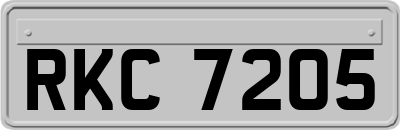 RKC 7205